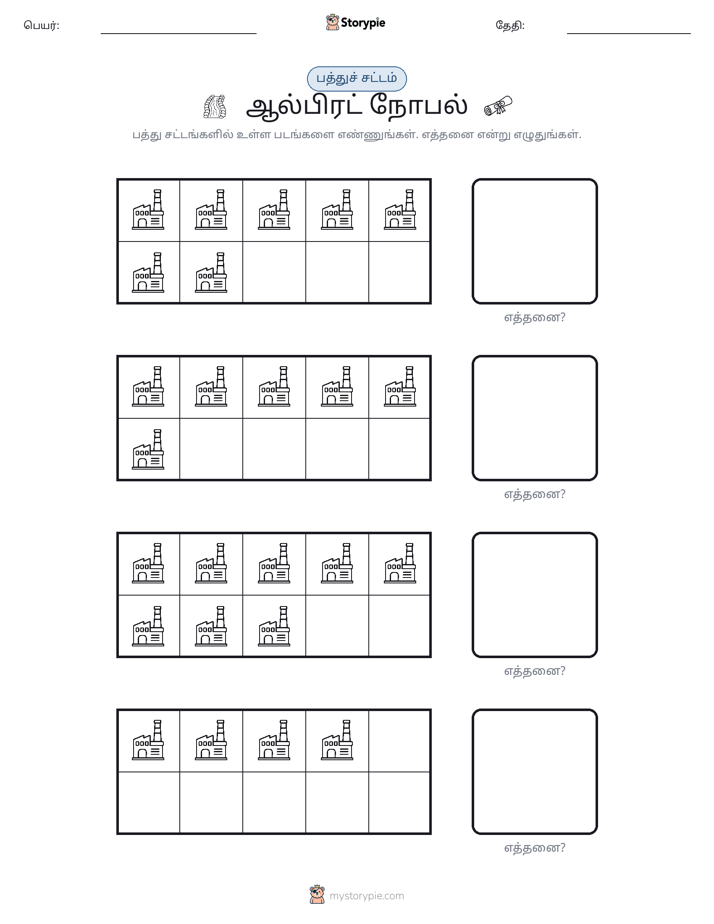 பெயர்: ____ Storypie தேதி: ____

பத்துச் சட்டம்

ஆல்பிரட் நோபல்

பத்து சட்டங்களில் உள்ள படங்களை எண்ணுங்கள். எத்தனை என்று எழுதுங்கள்.

எத்தனை?

எத்தனை?

எத்தனை?

எத்தனை?

mystorypie.com